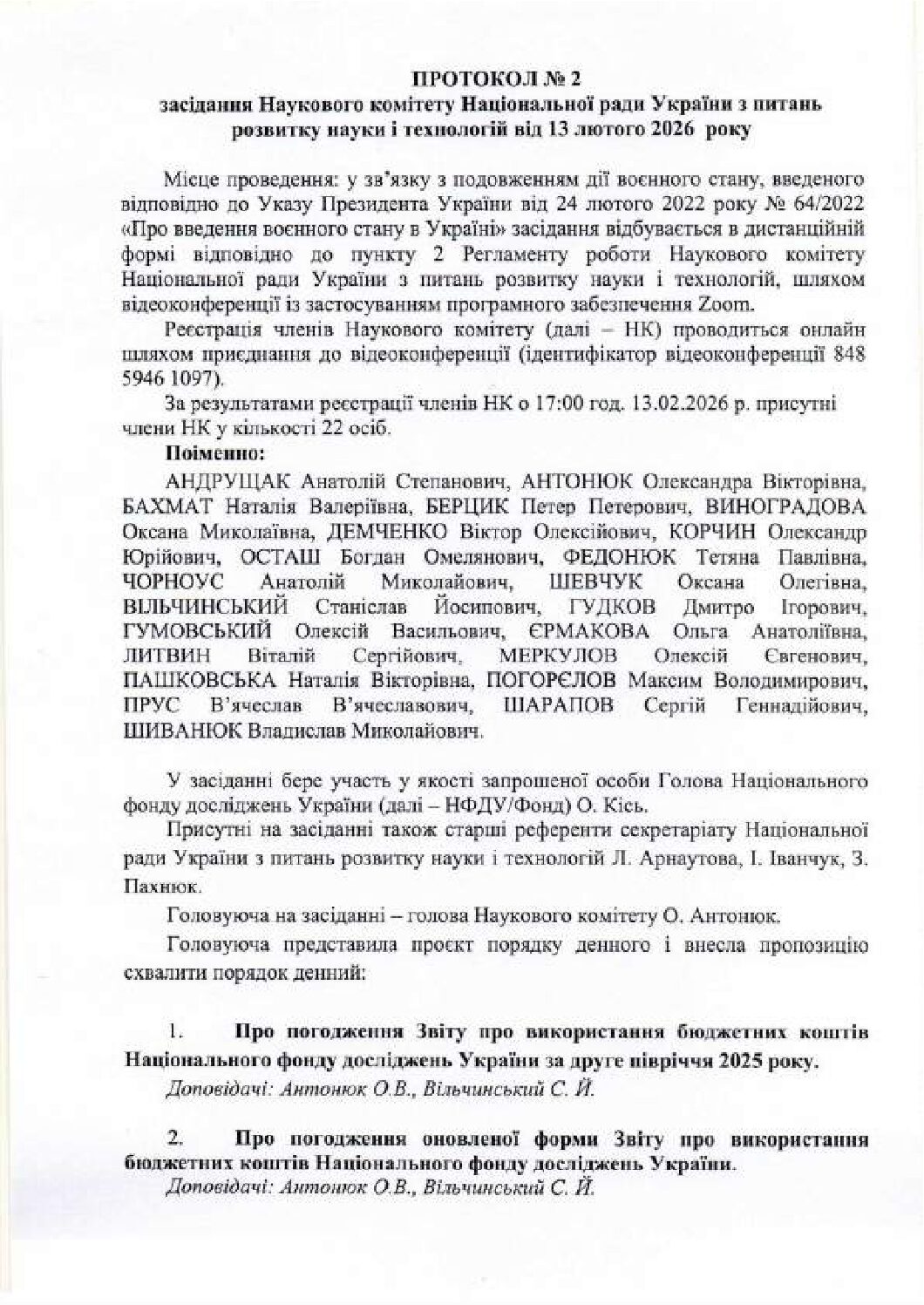 ПРОТОКОЛ № 2
засідання Наукового комітету Національної ради України з питань розвитку науки і технологій від 13 лютого 2026 року

Місце проведення: у зв'язку з подовженням дії воєнного стану, введеного відповідно до Указу Президента України від 24 лютого 2022 року № 64/2022 «Про введення воєнного стану в Україні» засідання відбувається в дистанційній формі відповідно до пункту 2 Регламенту роботи Наукового комітету Національної ради України з питань розвитку науки і технологій, шляхом відеоконференції із застосуванням програмного забезпечення Zoom.

Реєстрація членів Наукового комітету (далі – НК) проводиться онлайн шляхом приєднання до відеоконференції (ідентифікатор відеоконференції 848 5946 1097).

За результатами реєстрації членів НК о 17:00 год. 13.02.2026 р. присутні члени НК у кількості 22 осіб.

Поіменно:

АНДРУЩАК Анатолій Степанович, АНТОНЮК Олександра Вікторівна, БАХМАТ Наталія Валеріївна, БЕРЦИК Петер Петерович, ВИНОГРАДОВА Оксана Миколаївна, ДЕМЧЕНКО Віктор Олексійович, КОРЧИН Олександр Юрійович, ОСТАШ Богдан Омелянович, ФЕДОНЮК Тетяна Павлівна, ЧОРНОУС Анатолій Миколайович, ШЕВЧУК Оксана Олегівна, ВІЛЬЧИНСЬКИЙ Станіслав Йосипович, ГУДКОВ Дмитро Ігорович, ГУМОВСЬКИЙ Олексій Васильович, ЄРМАКОВА Ольга Анатоліївна, ЛИТВИН Віталій Сергійович, МЕРКУЛОВ Олексій Євгенович, ПАШКОВСЬКА Наталія Вікторівна, ПОГОРЄЛОВ Максим Володимирович, ПРУС В'ячеслав В'ячеславович, ШАРАПОВ Сергій Геннадійович, ШИВАНЮК Владислав Миколайович.

У засіданні бере участь у якості запрошеної особи Голова Національного фонду досліджень України (далі – НФДУ/Фонд) О. Кісь.

Присутні на засіданні також старші референти секретаріату Національної ради України з питань розвитку науки і технологій Л. Арнаутова, І. Іванчук, З. Пахнюк.

Головуюча на засіданні – голова Наукового комітету О. Антонюк.

Головуюча представила проєкт порядку денного і внесла пропозицію схвалити порядок денний:

1. Про погодження Звіту про використання бюджетних коштів Національного фонду досліджень України за друге півріччя 2025 року.
Доповідачі: Антонюк О.В., Вільчинський С. Й.

2. Про погодження оновленої форми Звіту про використання бюджетних коштів Національного фонду досліджень України.
Доповідачі: Антонюк О.В., Вільчинський С. Й.